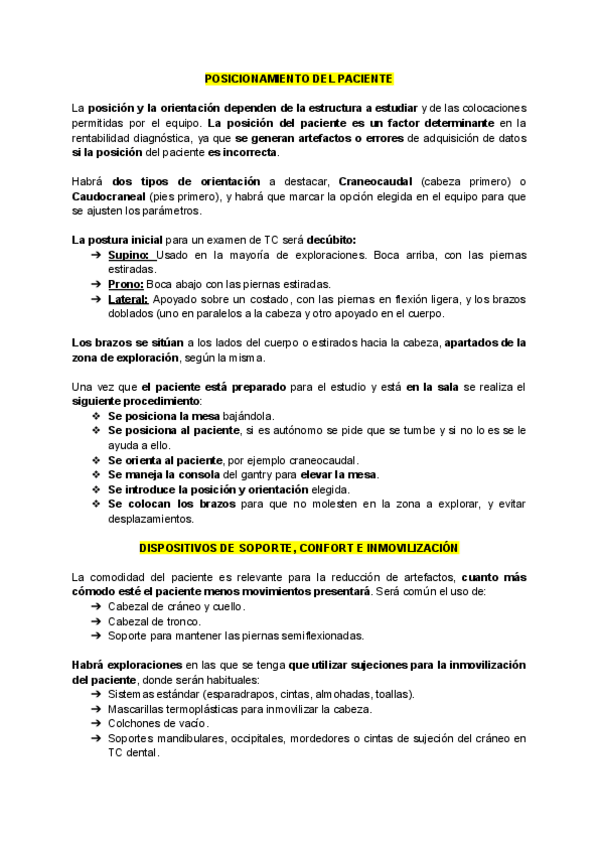 POSICIONAMIENTO DEL PACIENTE

La posición y la orientación dependen de la estructura a estudiar y de las colocaciones permitidas por el equipo. La posición del paciente es un factor determinante en la rentabilidad diagnóstica, ya que se generan artefactos o errores de adquisición de datos si la posición del paciente es incorrecta.

Habrá dos tipos de orientación a destacar, Craneocaudal (cabeza primero) o Caudocraneal (pies primero), y habrá que marcar la opción elegida en el equipo para que se ajusten los parámetros.

La postura inicial para un examen de TC será decúbito:
➔ Supino: Usado en la mayoría de exploraciones. Boca arriba, con las piernas estiradas.
➔ Prono: Boca abajo con las piernas estiradas.
➔ Lateral: Apoyado sobre un costado, con las piernas en flexión ligera, y los brazos doblados (uno en paralelos a la cabeza y otro apoyado en el cuerpo.

Los brazos se sitúan a los lados del cuerpo o estirados hacia la cabeza, apartados de la zona de exploración, según la misma.

Una vez que el paciente está preparado para el estudio y está en la sala se realiza el siguiente procedimiento:
❖ Se posiciona la mesa bajándola.
❖ Se posiciona al paciente, si es autónomo se pide que se tumbe y si no lo es se le ayuda a ello.
❖ Se orienta al paciente, por ejemplo craneocaudal.
❖ Se maneja la consola del gantry para elevar la mesa.
❖ Se introduce la posición y orientación elegida.
❖ Se colocan los brazos para que no molesten en la zona a explorar, y evitar desplazamientos.

DISPOSITIVOS DE SOPORTE, CONFORT E INMOVILIZACIÓN

La comodidad del paciente es relevante para la reducción de artefactos, cuanto más cómodo esté el paciente menos movimientos presentará. Será común el uso de:
➔ Cabezal de cráneo y cuello.
➔ Cabezal de tronco.
➔ Soporte para mantener las piernas semiflexionadas.

Habrá exploraciones en las que se tenga que utilizar sujeciones para la inmovilización del paciente, donde serán habituales:
➔ Sistemas estándar (esparadrapos, cintas, almohadas, toallas).
➔ Mascarillas termoplásticas para inmovilizar la cabeza.
➔ Colchones de vacío.
➔ Soportes mandibulares, occipitales, mordedores o cintas de sujeción del cráneo en TC dental.